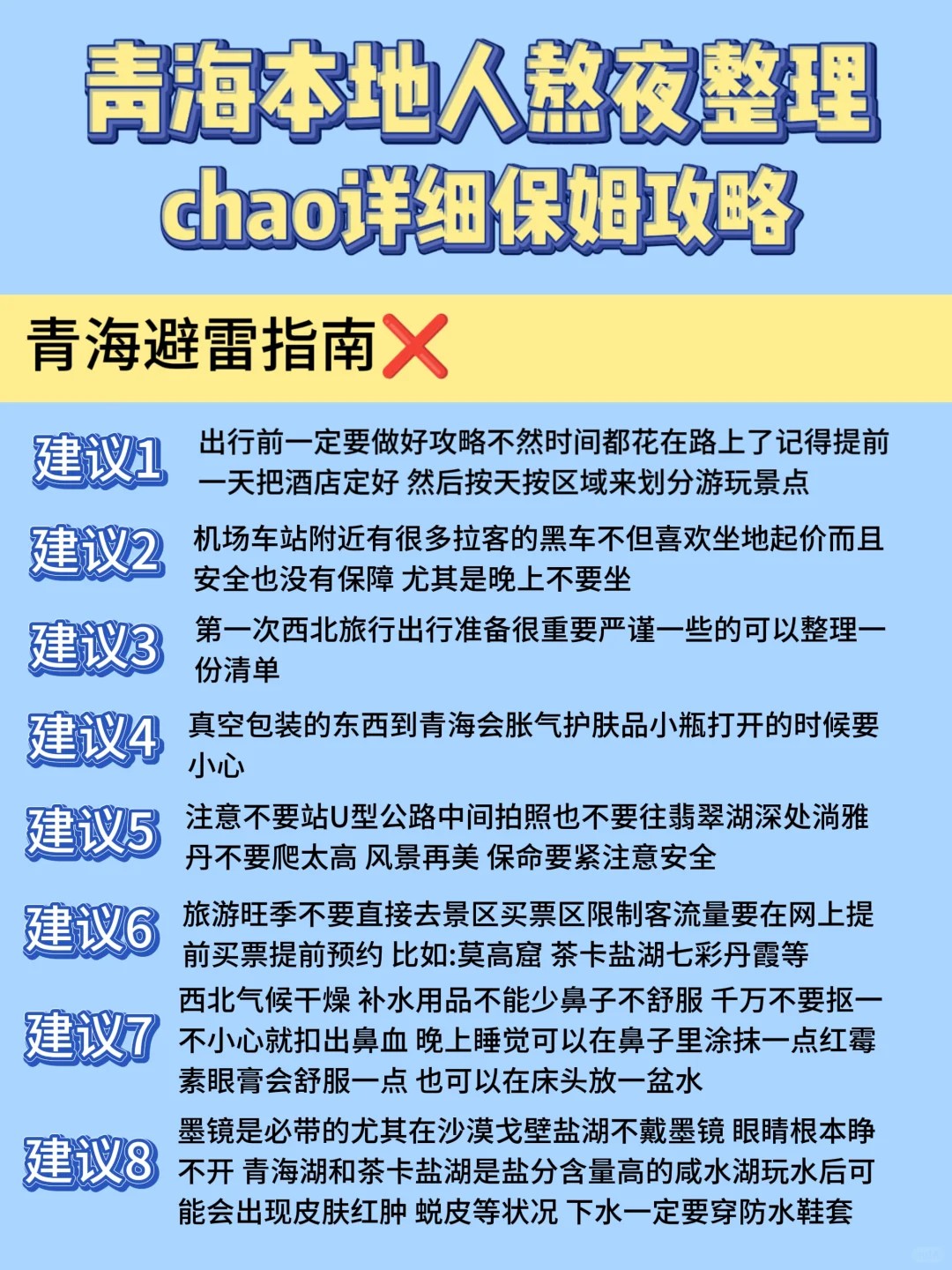 青海本地人熬夜整理
chao详细保姆攻略

青海避雷指南❌

建议1 出行前一定要做好攻略不然时间都花在路上了记得提前一天把酒店定好 然后按天按区域来划分游玩景点

建议2 机场车站附近有很多拉客的黑车不但喜欢坐地起价而且安全也没有保障 尤其是晚上不要坐

建议3 第一次西北旅行出行准备很重要严谨一些的可以整理一份清单

建议4 真空包装的东西到青海会胀气护肤品小瓶打开的时候要小心

建议5 注意不要站U型公路中间拍照也不要往翡翠湖深处淌雅丹不要爬太高 风景再美 保命要紧注意安全

建议6 旅游旺季不要直接去景区买票区限制客流量要在网上提前买票提前预约 比如:莫高窟 茶卡盐湖七彩丹霞等

建议7 西北气候干燥 补水用品不能少鼻子不舒服 千万不要抠一不小心就扣出鼻血 晚上睡觉可以在鼻子里涂抹一点红霉素眼膏会舒服一点 也可以在床头放一盆水

建议8 墨镜是必带的尤其在沙漠戈壁盐湖不戴墨镜 眼睛根本睁不开 青海湖和茶卡盐湖是盐分含量高的咸水湖玩水后可能会出现皮肤红肿 蜕皮等状况 下水一定要穿防水鞋套